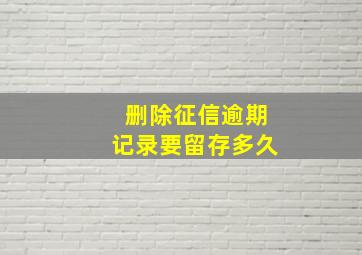 删除征信逾期
记录要留存多久